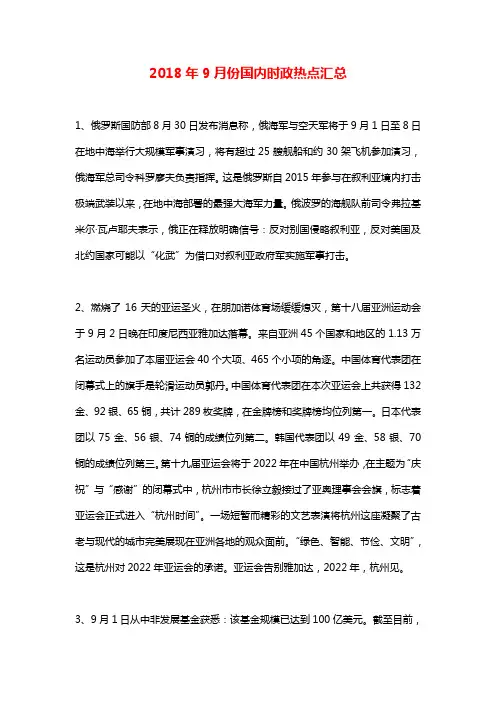 2018 年 9 月份国内时政热点汇总

1、俄罗斯国防部 8 月 30 日发布消息称，俄海军与空天军将于 9 月 1 日至 8 日在地中海举行大规模军事演习，将有超过 25 艘舰船和约 30 架飞机参加演习，俄海军总司令科罗廖夫负责指挥。这是俄罗斯自 2015 年参与在叙利亚境内打击极端武装以来，在地中海部署的最强大海军力量。俄波罗的海舰队前司令弗拉基米尔·瓦卢耶夫表示，俄正在释放明确信号：反对别国侵略叙利亚，反对美国及北约国家可能以“化武”为借口对叙利亚政府军实施军事打击。

2、燃烧了 16 天的亚运圣火，在朋加诺体育场缓缓熄灭，第十八届亚洲运动会于 9 月 2 日晚在印度尼西亚雅加达落幕。来自亚洲 45 个国家和地区的 1.13 万名运动员参加了本届亚运会 40 个大项、465 个小项的角逐。中国体育代表团在闭幕式上的旗手是轮滑运动员郭丹。中国体育代表团在本次亚运会上共获得 132 金、92 银、65 铜，共计 289 枚奖牌，在金牌榜和奖牌榜均位列第一。日本代表团以 75 金、56 银、74 铜的成绩位列第二。韩国代表团以 49 金、58 银、70 铜的成绩位列第三。第十九届亚运会将于 2022 年在中国杭州举办，在主题为“庆祝”与“感谢”的闭幕式中，杭州市市长徐立毅接过了亚奥理事会会旗，标志着亚运会正式进入“杭州时间”。一场短暂而精彩的文艺表演将杭州这座凝聚了古老与现代的城市完美展现在亚洲各地的观众面前。“绿色、智能、节俭、文明”，这是杭州对 2022 年亚运会的承诺。亚运会告别雅加达，2022 年，杭州见。

3、9 月 1 日从中非发展基金获悉：该基金规模已达到 100 亿美元。截至目前，